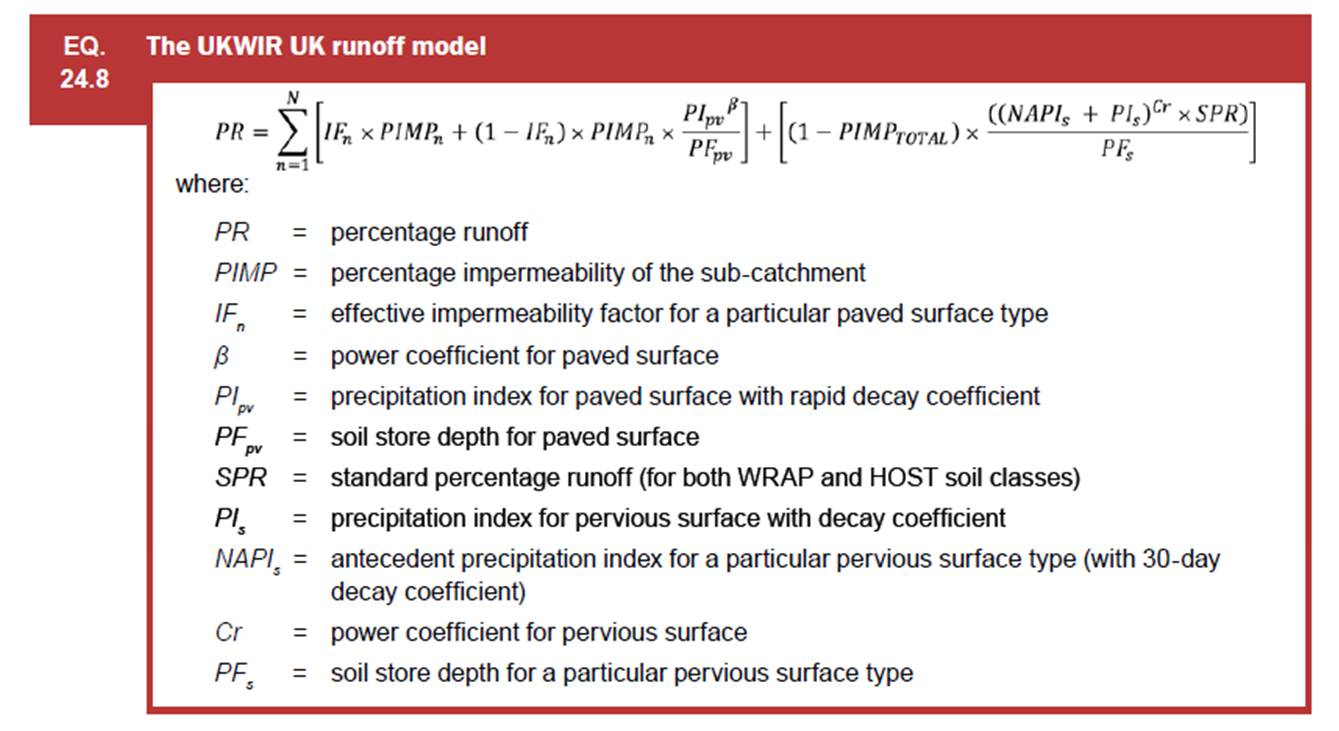 EQ. 24.8 The UKWIR UK runoff model

$PR = \sum_{n=1}^{N} \left[ IF_n \times PIMP_n + (1 - IF_n) \times PIMP_n \times \frac{PI_{pv}{}^{\beta}}{PF_{pv}} \right] + \left[ (1 - PIMP_{TOTAL}) \times \frac{((NAPI_s + PI_s)^{Cr} \times SPR)}{PF_s} \right]$

where:

$PR$ = percentage runoff

$PIMP$ = percentage impermeability of the sub-catchment

$IF_n$ = effective impermeability factor for a particular paved surface type

$\beta$ = power coefficient for paved surface

$PI_{pv}$ = precipitation index for paved surface with rapid decay coefficient

$PF_{pv}$ = soil store depth for paved surface

$SPR$ = standard percentage runoff (for both WRAP and HOST soil classes)

$PI_s$ = precipitation index for pervious surface with decay coefficient

$NAPI_s$ = antecedent precipitation index for a particular pervious surface type (with 30-day decay coefficient)

$Cr$ = power coefficient for pervious surface

$PF_s$ = soil store depth for a particular pervious surface type